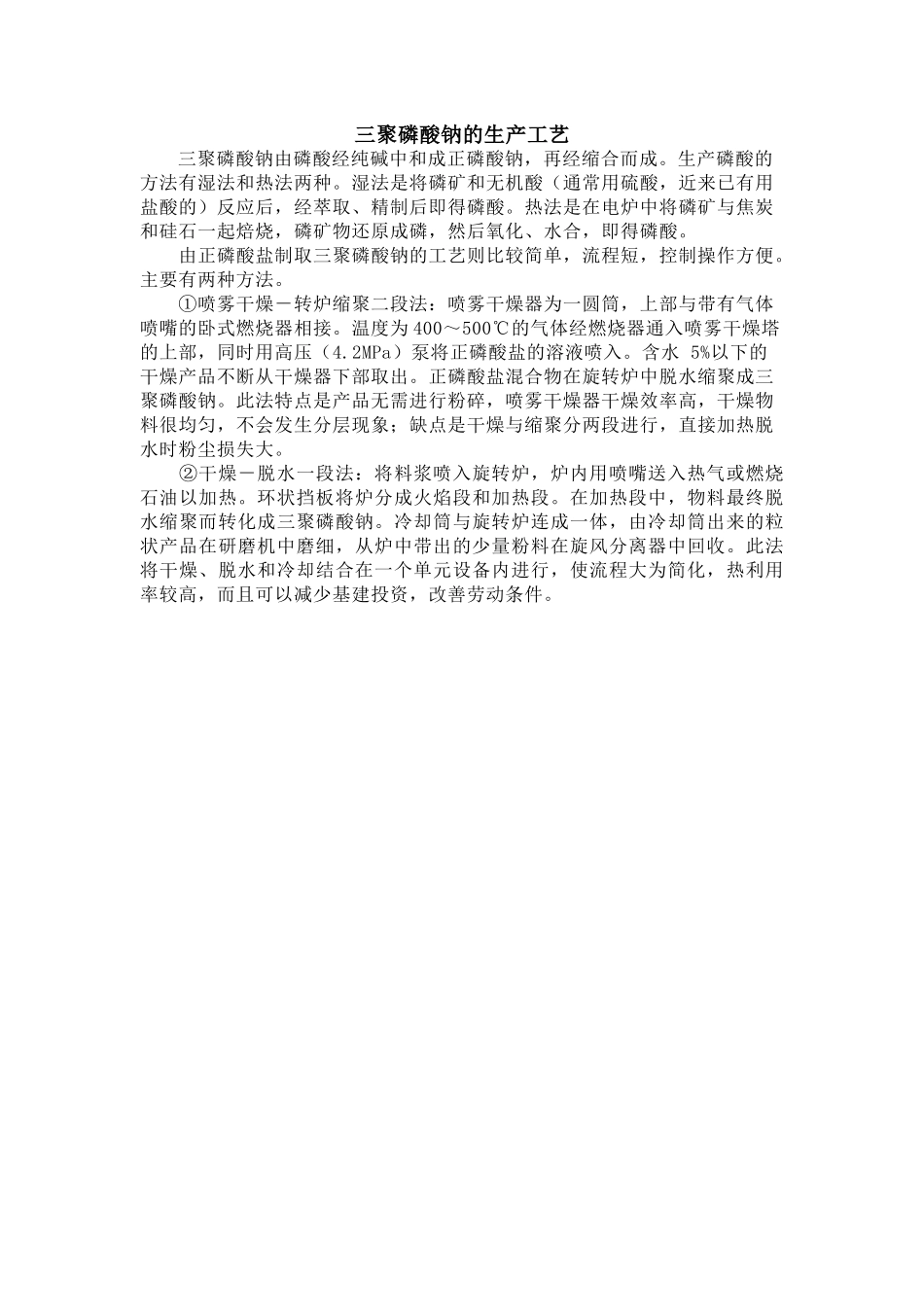 三聚磷酸钠的生产工艺

三聚磷酸钠由磷酸经纯碱中和成正磷酸钠，再经缩合而成。生产磷酸的方法有湿法和热法两种。湿法是将磷矿和无机酸（通常用硫酸，近来已有用盐酸的）反应后，经萃取、精制后即得磷酸。热法是在电炉中将磷矿与焦炭和硅石一起焙烧，磷矿物还原成磷，然后氧化、水合，即得磷酸。

由正磷酸盐制取三聚磷酸钠的工艺则比较简单，流程短，控制操作方便。主要有两种方法。

①喷雾干燥－转炉缩聚二段法：喷雾干燥器为一圆筒，上部与带有气体喷嘴的卧式燃烧器相接。温度为400～500℃的气体经燃烧器通入喷雾干燥塔的上部，同时用高压（4.2MPa）泵将正磷酸盐的溶液喷入。含水 5%以下的干燥产品不断从干燥器下部取出。正磷酸盐混合物在旋转炉中脱水缩聚成三聚磷酸钠。此法特点是产品无需进行粉碎，喷雾干燥器干燥效率高，干燥物料很均匀，不会发生分层现象；缺点是干燥与缩聚分两段进行，直接加热脱水时粉尘损失大。

②干燥－脱水一段法：将料浆喷入旋转炉，炉内用喷嘴送入热气或燃烧石油以加热。环状挡板将炉分成火焰段和加热段。在加热段中，物料最终脱水缩聚而转化成三聚磷酸钠。冷却筒与旋转炉连成一体，由冷却筒出来的粒状产品在研磨机中磨细，从炉中带出的少量粉料在旋风分离器中回收。此法将干燥、脱水和冷却结合在一个单元设备内进行，使流程大为简化，热利用率较高，而且可以减少基建投资，改善劳动条件。